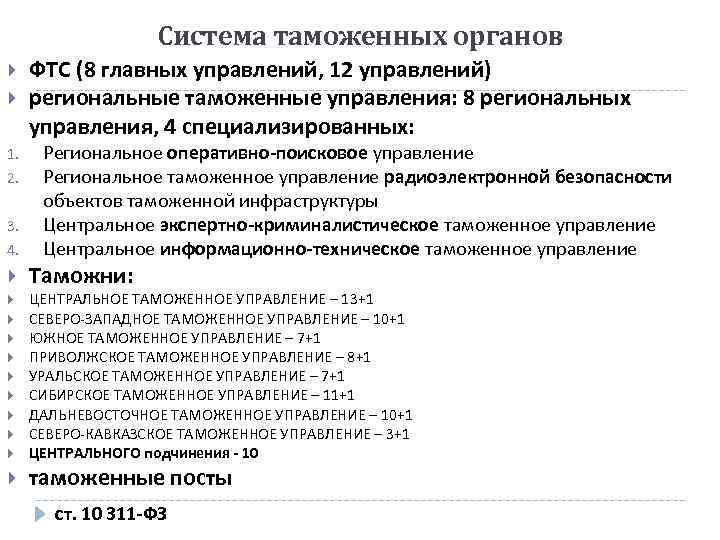 Система таможенных органов

ФТС (8 главных управлений, 12 управлений)

региональные таможенные управления: 8 региональных управления, 4 специализированных:

1. Региональное оперативно-поисковое управление
2. Региональное таможенное управление радиоэлектронной безопасности объектов таможенной инфраструктуры
3. Центральное экспертно-криминалистическое таможенное управление
4. Центральное информационно-техническое таможенное управление

Таможни:

ЦЕНТРАЛЬНОЕ ТАМОЖЕННОЕ УПРАВЛЕНИЕ – 13+1
СЕВЕРО-ЗАПАДНОЕ ТАМОЖЕННОЕ УПРАВЛЕНИЕ – 10+1
ЮЖНОЕ ТАМОЖЕННОЕ УПРАВЛЕНИЕ – 7+1
ПРИВОЛЖСКОЕ ТАМОЖЕННОЕ УПРАВЛЕНИЕ – 8+1
УРАЛЬСКОЕ ТАМОЖЕННОЕ УПРАВЛЕНИЕ – 7+1
СИБИРСКОЕ ТАМОЖЕННОЕ УПРАВЛЕНИЕ – 11+1
ДАЛЬНЕВОСТОЧНОЕ ТАМОЖЕННОЕ УПРАВЛЕНИЕ – 10+1
СЕВЕРО-КАВКАЗСКОЕ ТАМОЖЕННОЕ УПРАВЛЕНИЕ – 3+1
ЦЕНТРАЛЬНОГО подчинения - 10

таможенные посты

ст. 10 311-ФЗ